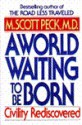 Bestselling author of
THE ROAD LESS TRAVELED

M. SCOTT PECK, M.D.

A WORLD WAITING TO BE BORN

Civility Rediscovered